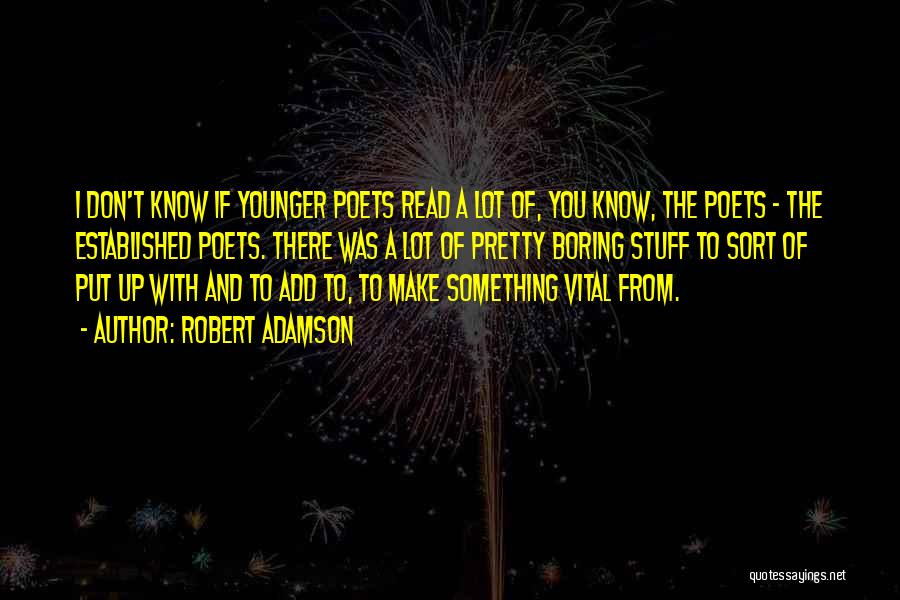 I DON'T KNOW IF YOUNGER POETS READ A LOT OF, YOU KNOW, THE POETS - THE ESTABLISHED POETS. THERE WAS A LOT OF PRETTY BORING STUFF TO SORT OF PUT UP WITH AND TO ADD TO, TO MAKE SOMETHING VITAL FROM.
- AUTHOR: ROBERT ADAMSON

quotessayings.net